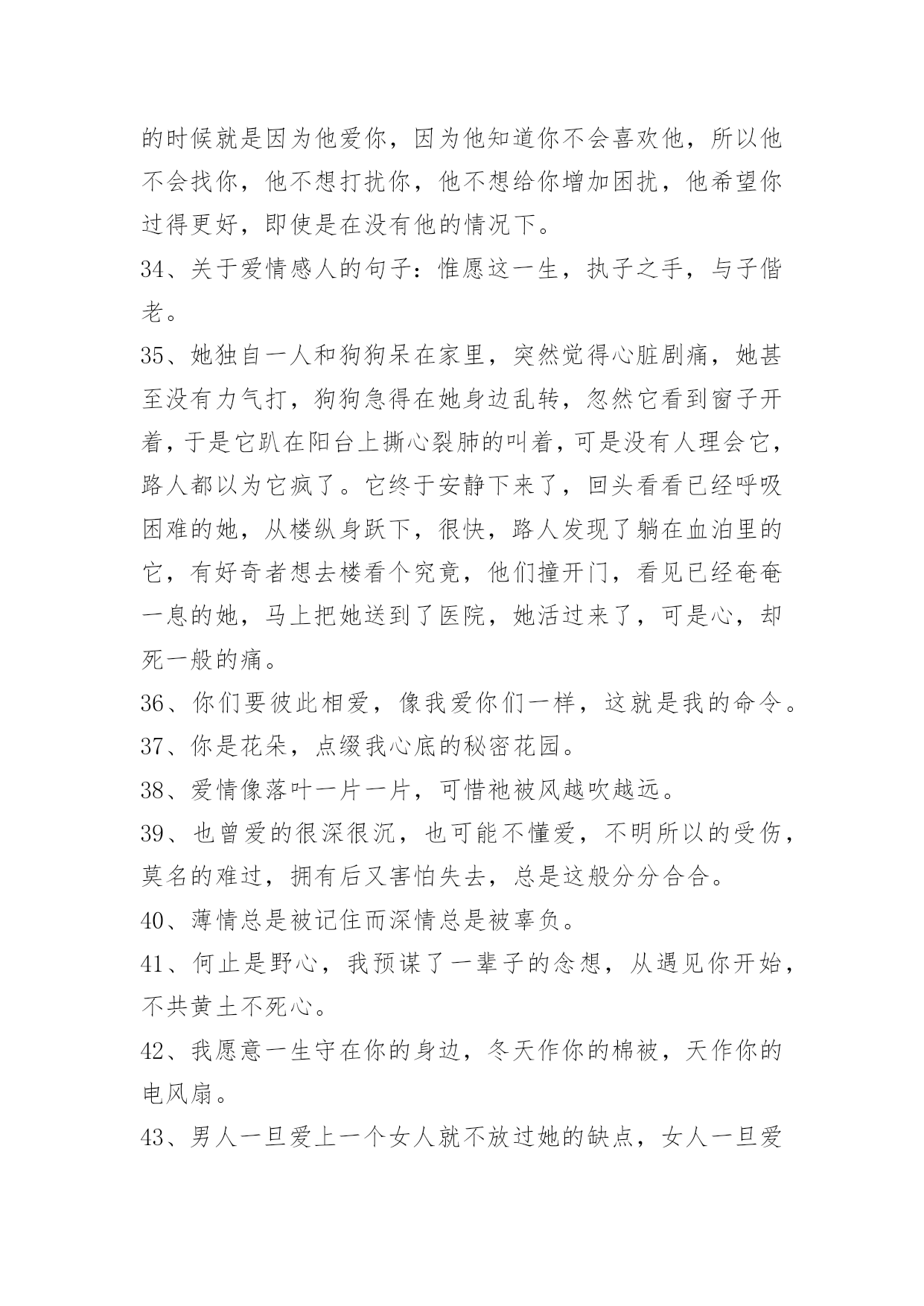 的时候就是因为他爱你，因为他知道你不会喜欢他，所以他不会找你，他不想打扰你，他不想给你增加困扰，他希望你过得更好，即使是在没有他的情况下。

34、关于爱情感人的句子：惟愿这一生，执子之手，与子偕老。

35、她独自一人和狗狗呆在家里，突然觉得心脏剧痛，她甚至没有力气打，狗狗急得在她身边乱转，忽然它看到窗子开着，于是它趴在阳台上撕心裂肺的叫着，可是没有人理会它，路人都以为它疯了。它终于安静下来了，回头看看已经呼吸困难的她，从楼纵身跃下，很快，路人发现了躺在血泊里的它，有好奇者想去楼看个究竟，他们撞开门，看见已经奄奄一息的她，马上把她送到了医院，她活过来了，可是心，却死一般的痛。

36、你们要彼此相爱，像我爱你们一样，这就是我的命令。

37、你是花朵，点缀我心底的秘密花园。

38、爱情像落叶一片一片，可惜祂被风越吹越远。

39、也曾爱的很深很沉，也可能不懂爱，不明所以的受伤，莫名的难过，拥有后又害怕失去，总是这般分分合合。

40、薄情总是被记住而深情总是被辜负。

41、何止是野心，我预谋了一辈子的念想，从遇见你开始，不共黄土不死心。

42、我愿意一生守在你的身边，冬天作你的棉被，天作你的电风扇。

43、男人一旦爱上一个女人就不放过她的缺点，女人一旦爱